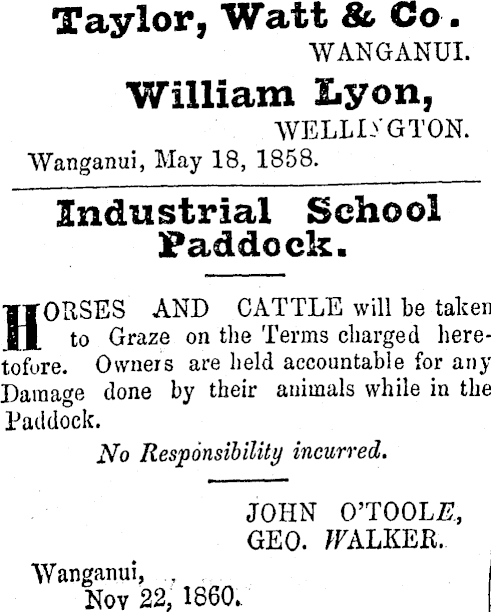 Taylor, Watt & Co.
WANGANUI.

William Lyon,
WELLINGTON.

Wanganui, May 18, 1858.

Industrial School Paddock.

HORSES AND CATTLE will be taken to Graze on the Terms charged heretofore. Owners are held accountable for any Damage done by their animals while in the Paddock.

No Responsibility incurred.

JOHN O'TOOLE,
GEO. WALKER.

Wanganui,
Nov 22, 1860.